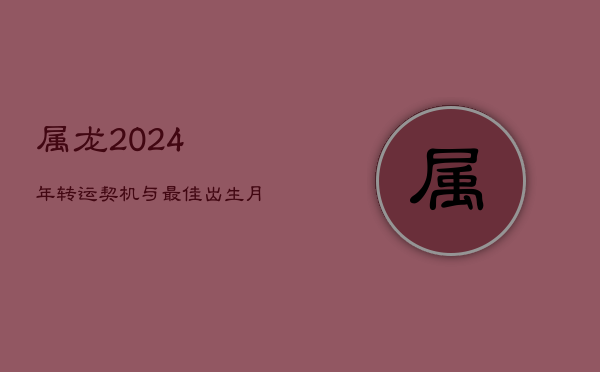 属龙2024

年转运契机与最佳出生月

属